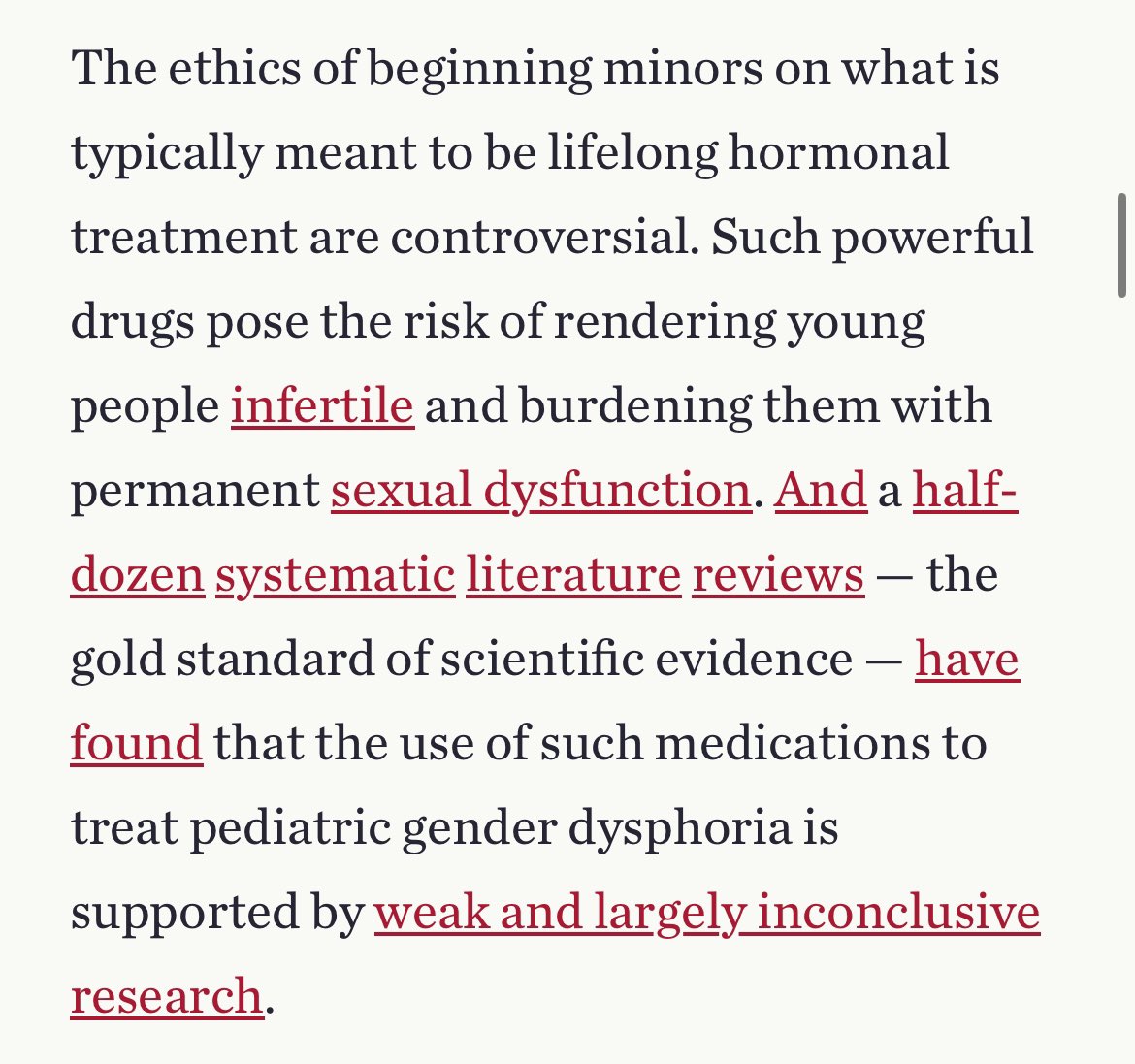 The ethics of beginning minors on what is typically meant to be lifelong hormonal treatment are controversial. Such powerful drugs pose the risk of rendering young people infertile and burdening them with permanent sexual dysfunction. And a half-dozen systematic literature reviews — the gold standard of scientific evidence — have found that the use of such medications to treat pediatric gender dysphoria is supported by weak and largely inconclusive research.